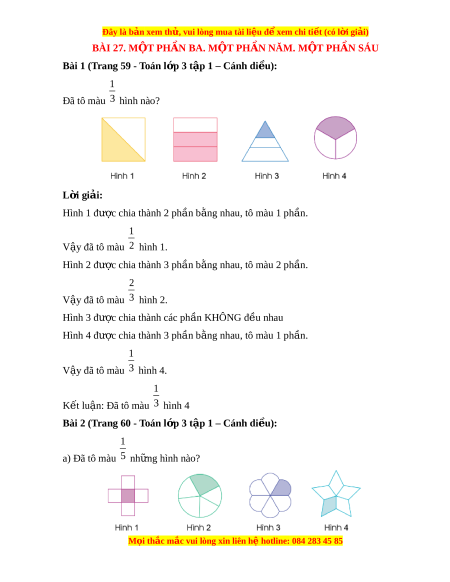 Đây là bản xem thử, vui lòng mua tài liệu để xem chi tiết (có lời giải)

BÀI 27. MỘT PHẦN BA. MỘT PHẦN NĂM. MỘT PHẦN SÁU

Bài 1 (Trang 59 - Toán lớp 3 tập 1 – Cánh diều):

Đã tô màu $\frac{1}{3}$ hình nào?

Hình 1 Hình 2 Hình 3 Hình 4

Lời giải:

Hình 1 được chia thành 2 phần bằng nhau, tô màu 1 phần.

Vậy đã tô màu $\frac{1}{2}$ hình 1.

Hình 2 được chia thành 3 phần bằng nhau, tô màu 2 phần.

Vậy đã tô màu $\frac{2}{3}$ hình 2.

Hình 3 được chia thành các phần KHÔNG đều nhau

Hình 4 được chia thành 3 phần bằng nhau, tô màu 1 phần.

Vậy đã tô màu $\frac{1}{3}$ hình 4.

Kết luận: Đã tô màu $\frac{1}{3}$ hình 4

Bài 2 (Trang 60 - Toán lớp 3 tập 1 – Cánh diều):

a) Đã tô màu $\frac{1}{5}$ những hình nào?

Hình 1 Hình 2 Hình 3 Hình 4

Mọi thắc mắc vui lòng xin liên hệ hotline: 084 283 45 85